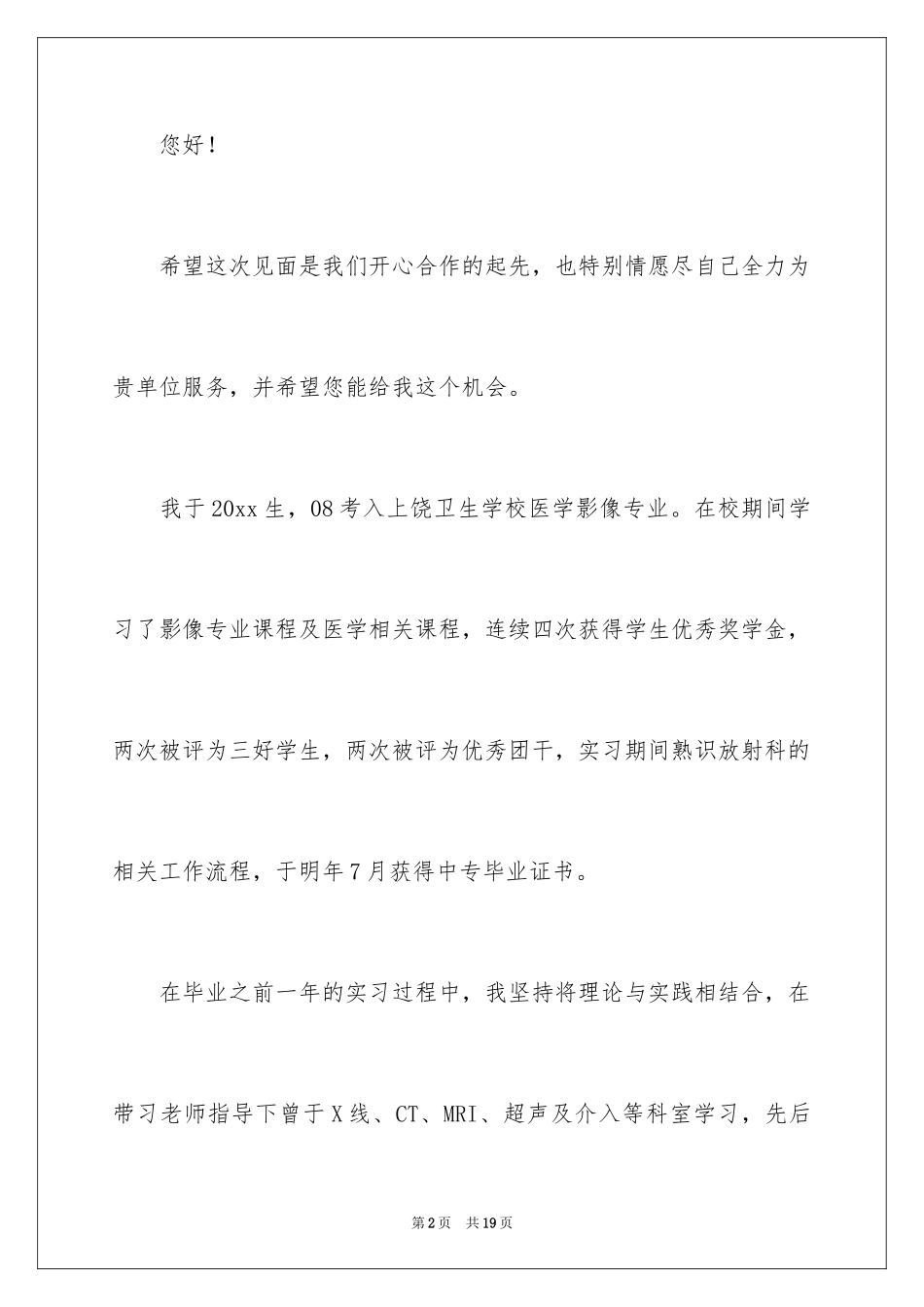 您好！

希望这次见面是我们开心合作的起先，也特别情愿尽自己全力为贵单位服务，并希望您能给我这个机会。

我于20xx生，08考入上饶卫生学校医学影像专业。在校期间学习了影像专业课程及医学相关课程，连续四次获得学生优秀奖学金，两次被评为三好学生，两次被评为优秀团干，实习期间熟识放射科的相关工作流程，于明年7月获得中专毕业证书。

在毕业之前一年的实习过程中，我坚持将理论与实践相结合，在带习老师指导下曾于X线、CT、MRI、超声及介入等科室学习，先后

第2页　共19页